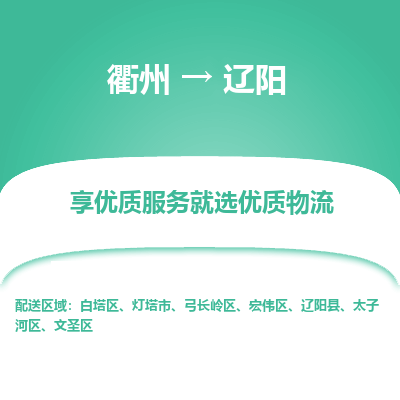 衢州 → 辽阳

享优质服务就选优质物流

配送区域：白塔区、灯塔市、弓长岭区、宏伟区、辽阳县、太子河区、文圣区